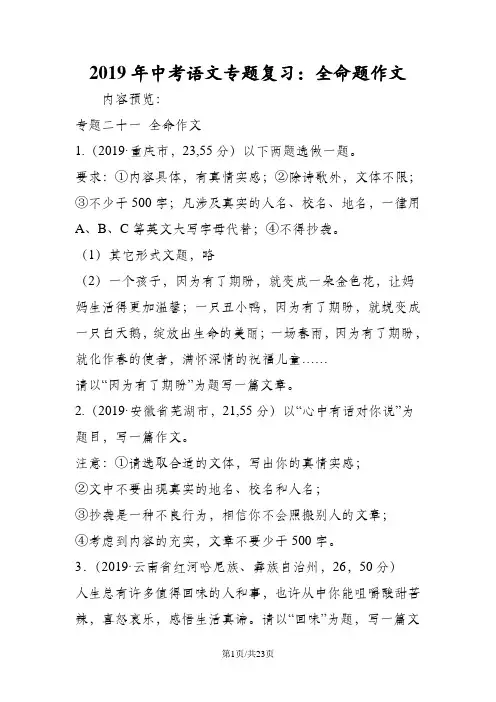 2019 年中考语文专题复习：全命题作文

内容预览：

专题二十一 全命作文

1.（2019·重庆市，23,55 分）以下两题选做一题。

要求：①内容具体，有真情实感；②除诗歌外，文体不限；③不少于 500 字；凡涉及真实的人名、校名、地名，一律用 A、B、C 等英文大写字母代替；④不得抄袭。

（1）其它形式文题，略

（2）一个孩子，因为有了期盼，就变成一朵金色花，让妈妈生活得更加温馨；一只丑小鸭，因为有了期盼，就蜕变成一只白天鹅，绽放出生命的美丽；一场春雨，因为有了期盼，就化作春的使者，满怀深情的祝福儿童……

请以“因为有了期盼”为题写一篇文章。

2.（2019·安徽省芜湖市，21,55 分）以“心中有话对你说”为题目，写一篇作文。

注意：①请选取合适的文体，写出你的真情实感；

②文中不要出现真实的地名、校名和人名；

③抄袭是一种不良行为，相信你不会照搬别人的文章；

④考虑到内容的充实，文章不要少于 500 字。

3.（2019·云南省红河哈尼族、彝族自治州，26，50 分）

人生总有许多值得回味的人和事，也许从中你能咀嚼酸甜苦辣，喜怒哀乐，感悟生活真谛。请以“回味”为题，写一篇文

第1页/共23页